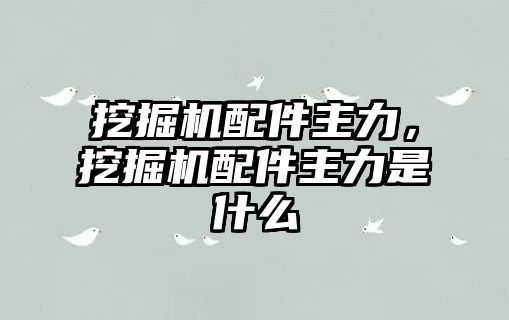 挖掘机配件主力，挖掘机配件主力是什么